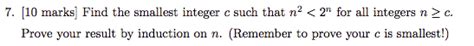 7. [10 marks] Find the smallest integer $c$ such that $n^2 < 2^n$ for all integers $n \geq c$. Prove your result by induction on $n$. (Remember to prove your $c$ is smallest!)